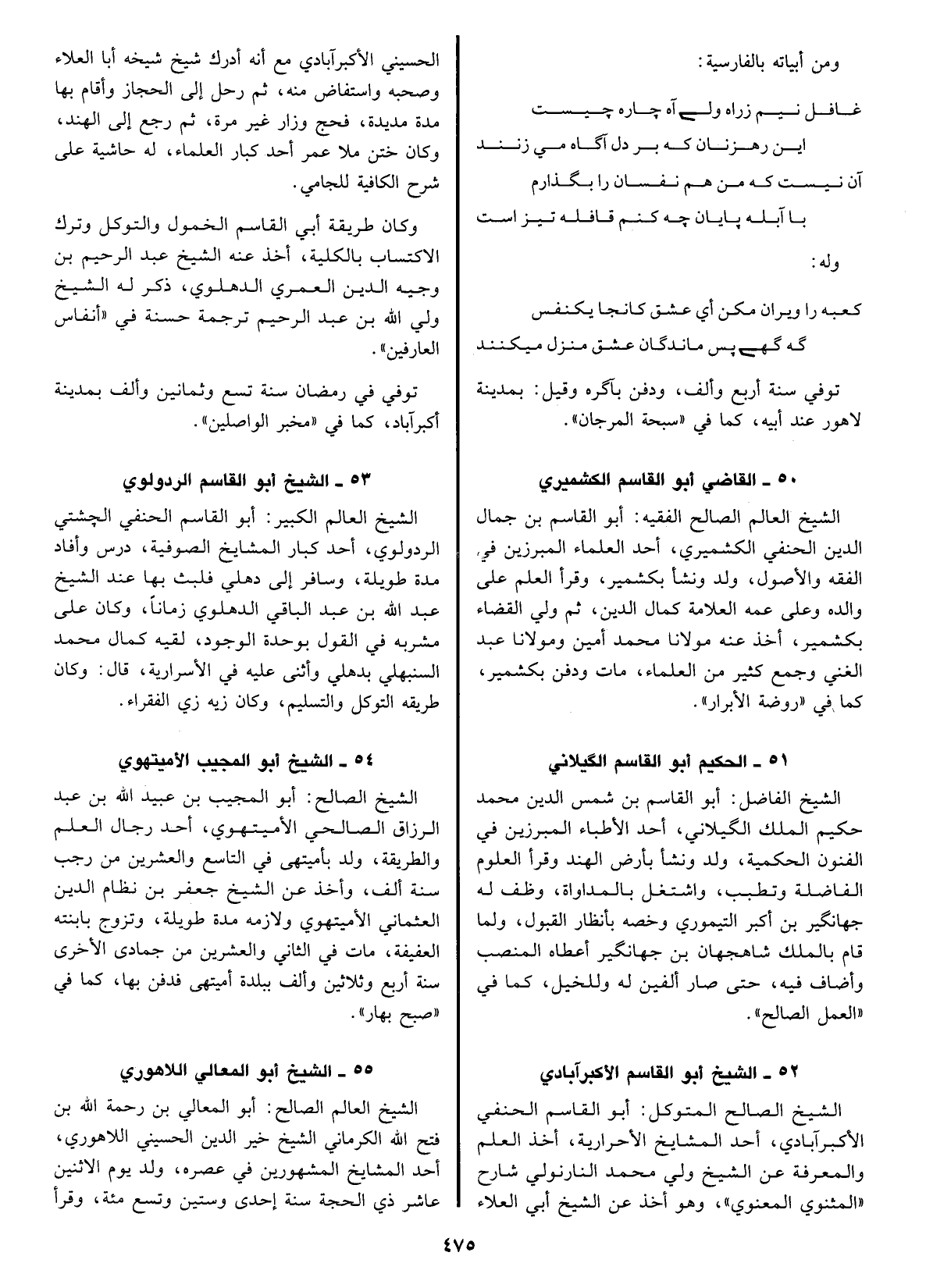 ومن أبياته بالفارسية:

غافل نيم زراه ولے آه چاره چيست
اين رهزنان كه بر دل آگاه مي زنند
آن نيست كه من هم نفسان را بگذارم
با آبله پايان چه كنم قافله تيز است

وله:

كعبه را ويران مكن أي عشق كانجا يكنفس
گه گهے پس ماندگان عشق منزل ميكنند

توفي سنة أربع وألف، ودفن بآگره وقيل: بمدينة لاهور عند أبيه، كما في «سبحة المرجان».

٥٠ ـ القاضي أبو القاسم الكشميري

الشيخ العالم الصالح الفقيه: أبو القاسم بن جمال الدين الحنفي الكشميري، أحد العلماء المبرزين في الفقه والأصول، ولد ونشأ بكشمير، وقرأ العلم على والده وعلى عمه العلامة كمال الدين، ثم ولي القضاء بكشمير، أخذ عنه مولانا محمد أمين ومولانا عبد الغني وجمع كثير من العلماء، مات ودفن بكشمير، كما في «روضة الأبرار».

٥١ ـ الحكيم أبو القاسم الگيلاني

الشيخ الفاضل: أبو القاسم بن شمس الدين محمد حكيم الملك الگيلاني، أحد الأطباء المبرزين في الفنون الحكمية، ولد ونشأ بأرض الهند وقرأ العلوم الفاضلة وتطبب، واشتغل بالمداواة، وظف له جهانگير بن أكبر التيموري وخصه بأنظار القبول، ولما قام بالملك شاهجهان بن جهانگير أعطاه المنصب وأضاف فيه، حتى صار ألفين له وللخيل، كما في «العمل الصالح».

٥٢ ـ الشيخ أبو القاسم الأكبرآبادي

الشيخ الصالح المتوكل: أبو القاسم الحنفي الأكبرآبادي، أحد المشايخ الأحرارية، أخذ العلم والمعرفة عن الشيخ ولي محمد النارنولي شارح «المثنوي المعنوي»، وهو أخذ عن الشيخ أبي العلاء الحسيني الأكبرآبادي مع أنه أدرك شيخ شيخه أبا العلاء وصحبه واستفاض منه، ثم رحل إلى الحجاز وأقام بها مدة مديدة، فحج وزار غير مرة، ثم رجع إلى الهند، وكان ختن ملا عمر أحد كبار العلماء، له حاشية على شرح الكافية للجامي.

وكان طريقة أبي القاسم الخمول والتوكل وترك الاكتساب بالكلية، أخذ عنه الشيخ عبد الرحيم بن وجيه الدين العمري الدهلوي، ذكر له الشيخ ولي الله بن عبد الرحيم ترجمة حسنة في «أنفاس العارفين».

توفي في رمضان سنة تسع وثمانين وألف بمدينة أكبرآباد، كما في «مخبر الواصلين».

٥٣ ـ الشيخ أبو القاسم الردولوي

الشيخ العالم الكبير: أبو القاسم الحنفي الچشتي الردولوي، أحد كبار المشايخ الصوفية، درس وأفاد مدة طويلة، وسافر إلى دهلي فلبث بها عند الشيخ عبد الله بن عبد الباقي الدهلوي زماناً، وكان على مشربه في القول بوحدة الوجود، لقيه كمال محمد السنبهلي بدهلي وأثنى عليه في الأسرارية، قال: وكان طريقه التوكل والتسليم، وكان زيه زي الفقراء.

٥٤ ـ الشيخ أبو المجيب الأميتهوي

الشيخ الصالح: أبو المجيب بن عبيد الله بن عبد الرزاق الصالحي الأميتهوي، أحد رجال العلم والطريقة، ولد بأميتهى في التاسع والعشرين من رجب سنة ألف، وأخذ عن الشيخ جعفر بن نظام الدين العثماني الأميتهوي ولازمه مدة طويلة، وتزوج بابنته العفيفة، مات في الثاني والعشرين من جمادى الأخرى سنة أربع وثلاثين وألف ببلدة أميتهى فدفن بها، كما في «صبح بهار».

٥٥ ـ الشيخ أبو المعالي اللاهوري

الشيخ العالم الصالح: أبو المعالي بن رحمة الله بن فتح الله الكرماني الشيخ خير الدين الحسيني اللاهوري، أحد المشايخ المشهورين في عصره، ولد يوم الاثنين عاشر ذي الحجة سنة إحدى وستين وتسع مئة، وقرأ

٤٧٥